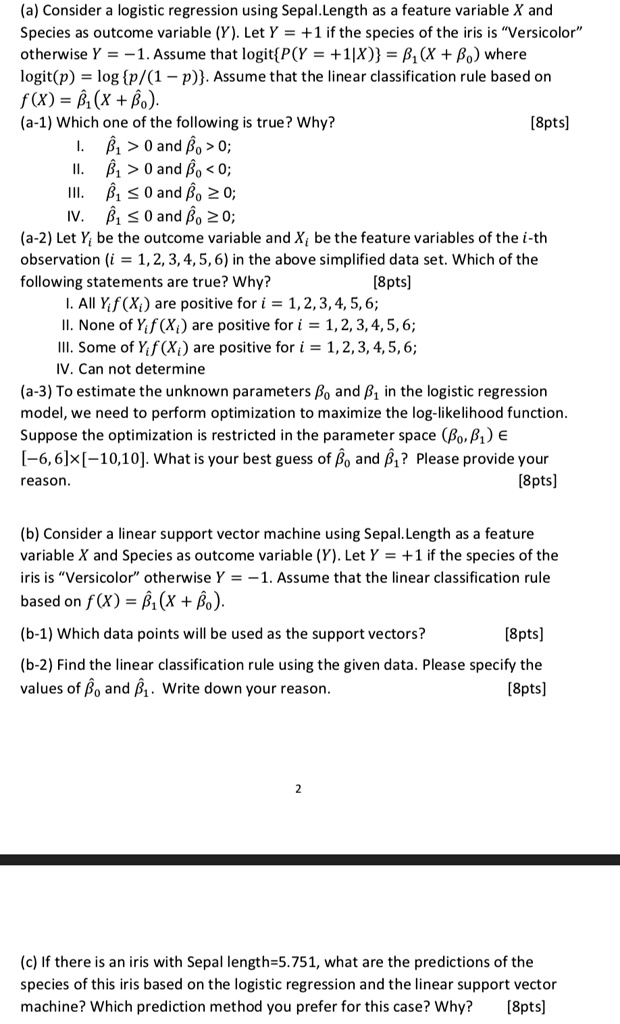 (a) Consider a logistic regression using Sepal.Length as a feature variable $X$ and Species as outcome variable ($Y$). Let $Y = +1$ if the species of the iris is "Versicolor" otherwise $Y = -1$. Assume that $\text{logit}\{P(Y = +1|X)\} = \beta_1(X + \beta_0)$ where $\text{logit}(p) = \log\{p/(1-p)\}$. Assume that the linear classification rule based on $f(X) = \hat{\beta}_1(X + \hat{\beta}_0)$.

(a-1) Which one of the following is true? Why? [8pts]

I. $\hat{\beta}_1 > 0$ and $\hat{\beta}_0 > 0$;

II. $\hat{\beta}_1 > 0$ and $\hat{\beta}_0 < 0$;

III. $\hat{\beta}_1 \leq 0$ and $\hat{\beta}_0 \geq 0$;

IV. $\hat{\beta}_1 \leq 0$ and $\hat{\beta}_0 \geq 0$;

(a-2) Let $Y_i$ be the outcome variable and $X_i$ be the feature variables of the $i$-th observation ($i = 1, 2, 3, 4, 5, 6$) in the above simplified data set. Which of the following statements are true? Why? [8pts]

I. All $Y_i f(X_i)$ are positive for $i = 1, 2, 3, 4, 5, 6$;

II. None of $Y_i f(X_i)$ are positive for $i = 1, 2, 3, 4, 5, 6$;

III. Some of $Y_i f(X_i)$ are positive for $i = 1, 2, 3, 4, 5, 6$;

IV. Can not determine

(a-3) To estimate the unknown parameters $\beta_0$ and $\beta_1$ in the logistic regression model, we need to perform optimization to maximize the log-likelihood function. Suppose the optimization is restricted in the parameter space $(\beta_0, \beta_1) \in [-6, 6] \times [-10, 10]$. What is your best guess of $\hat{\beta}_0$ and $\hat{\beta}_1$? Please provide your reason. [8pts]

(b) Consider a linear support vector machine using Sepal.Length as a feature variable $X$ and Species as outcome variable ($Y$). Let $Y = +1$ if the species of the iris is "Versicolor" otherwise $Y = -1$. Assume that the linear classification rule based on $f(X) = \hat{\beta}_1(X + \hat{\beta}_0)$.

(b-1) Which data points will be used as the support vectors? [8pts]

(b-2) Find the linear classification rule using the given data. Please specify the values of $\hat{\beta}_0$ and $\hat{\beta}_1$. Write down your reason. [8pts]

2

(c) If there is an iris with Sepal length=5.751, what are the predictions of the species of this iris based on the logistic regression and the linear support vector machine? Which prediction method you prefer for this case? Why? [8pts]